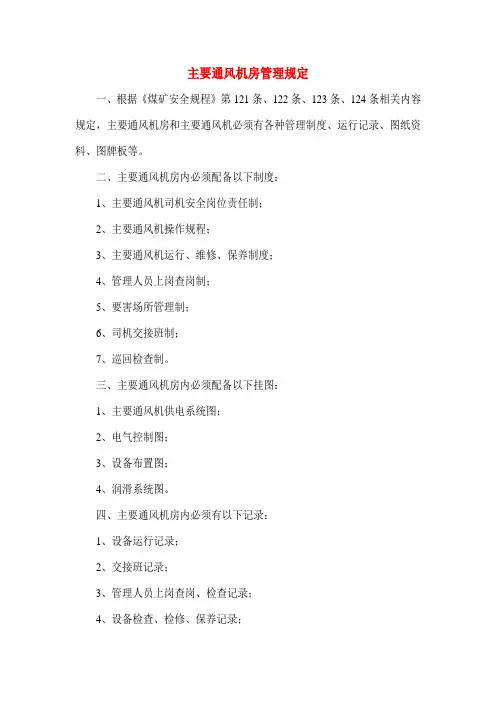 主要通风机房管理规定

一、根据《煤矿安全规程》第 121 条、122 条、123 条、124 条相关内容规定，主要通风机房和主要通风机必须有各种管理制度、运行记录、图纸资料、图牌板等。

二、主要通风机房内必须配备以下制度：

1、主要通风机司机安全岗位责任制；

2、主要通风机操作规程；

3、主要通风机运行、维修、保养制度；

4、管理人员上岗查岗制；

5、要害场所管理制；

6、司机交接班制；

7、巡回检查制。

三、主要通风机房内必须配备以下挂图：

1、主要通风机供电系统图；

2、电气控制图；

3、设备布置图；

4、润滑系统图。

四、主要通风机房内必须有以下记录：

1、设备运行记录；

2、交接班记录；

3、管理人员上岗查岗、检查记录；

4、设备检查、检修、保养记录；